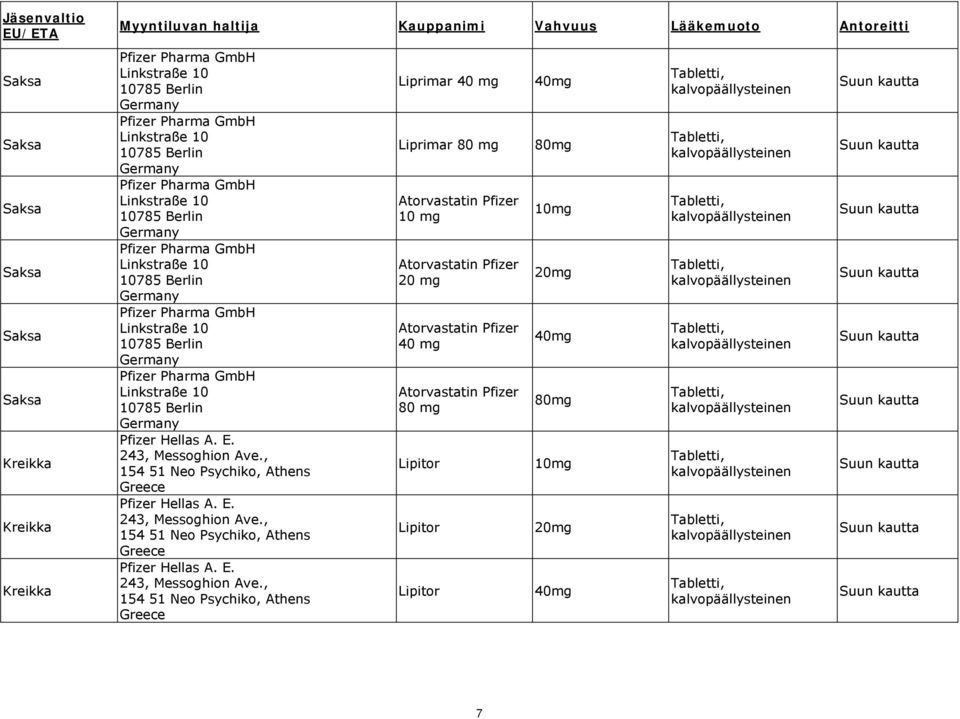 | Jäsenvaltio EU/ETA | Myyntiluvan haltija | Kauppanimi | Vahvuus | Lääkemuoto | Antoreitti |
|---|---|---|---|---|---|
| Saksa | Pfizer Pharma GmbH Linkstraße 10 10785 Berlin Germany | Liprimar 40 mg | 40mg | Tabletti, kalvopäällysteinen | Suun kautta |
| Saksa | Pfizer Pharma GmbH Linkstraße 10 10785 Berlin Germany | Liprimar 80 mg | 80mg | Tabletti, kalvopäällysteinen | Suun kautta |
| Saksa | Pfizer Pharma GmbH Linkstraße 10 10785 Berlin Germany | Atorvastatin Pfizer 10 mg | 10mg | Tabletti, kalvopäällysteinen | Suun kautta |
| Saksa | Pfizer Pharma GmbH Linkstraße 10 10785 Berlin Germany | Atorvastatin Pfizer 20 mg | 20mg | Tabletti, kalvopäällysteinen | Suun kautta |
| Saksa | Pfizer Pharma GmbH Linkstraße 10 10785 Berlin Germany | Atorvastatin Pfizer 40 mg | 40mg | Tabletti, kalvopäällysteinen | Suun kautta |
| Saksa | Pfizer Pharma GmbH Linkstraße 10 10785 Berlin Germany | Atorvastatin Pfizer 80 mg | 80mg | Tabletti, kalvopäällysteinen | Suun kautta |
| Kreikka | Pfizer Hellas A. E. 243, Messoghion Ave., 154 51 Neo Psychiko, Athens Greece | Lipitor | 10mg | Tabletti, kalvopäällysteinen | Suun kautta |
| Kreikka | Pfizer Hellas A. E. 243, Messoghion Ave., 154 51 Neo Psychiko, Athens Greece | Lipitor | 20mg | Tabletti, kalvopäällysteinen | Suun kautta |
| Kreikka | Pfizer Hellas A. E. 243, Messoghion Ave., 154 51 Neo Psychiko, Athens Greece | Lipitor | 40mg | Tabletti, kalvopäällysteinen | Suun kautta |

7